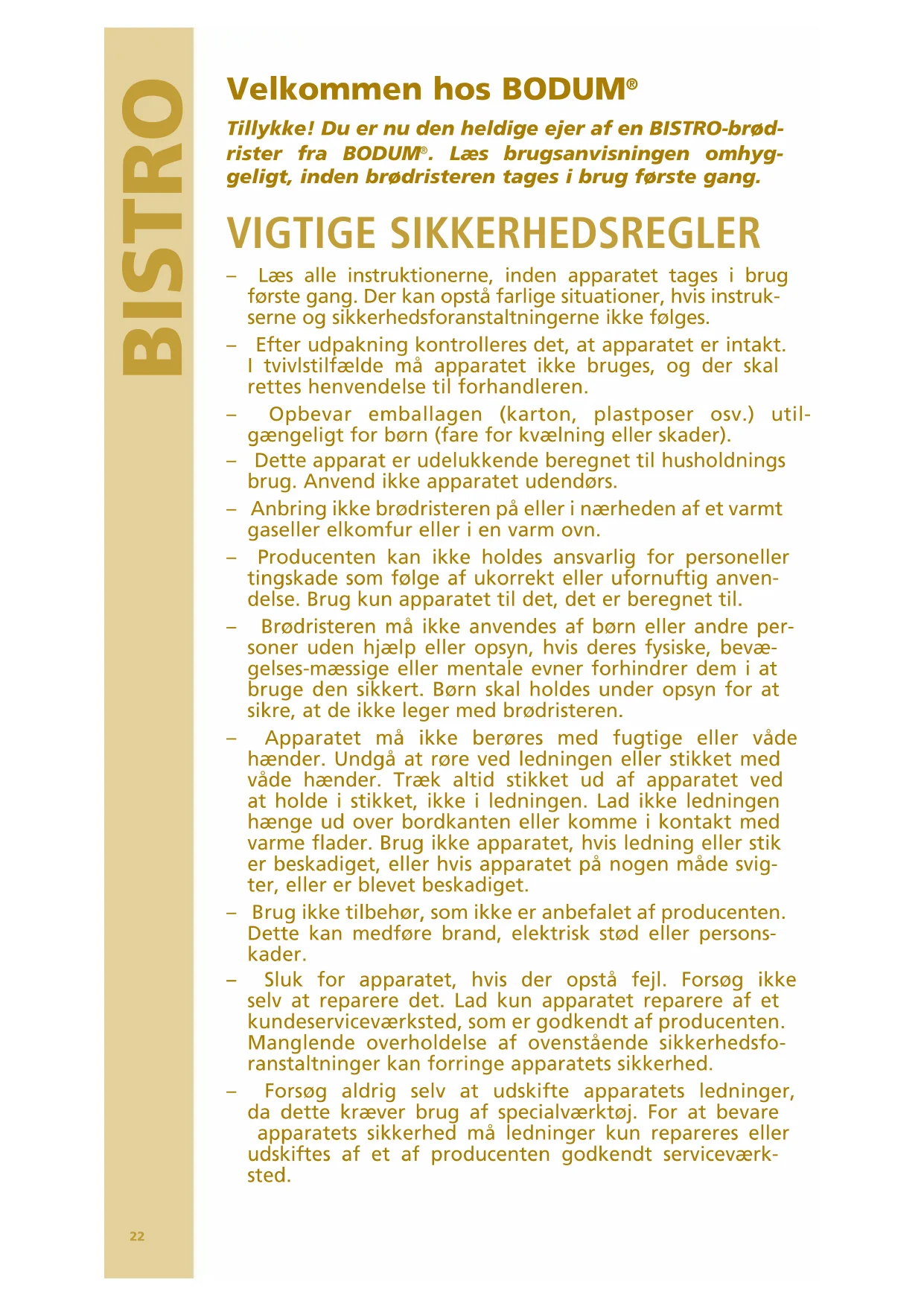 BISTRO

Velkommen hos BODUM®

Tillykke! Du er nu den heldige ejer af en BISTRO-brødrister fra BODUM®. Læs brugsanvisningen omhyggeligt, inden brødristeren tages i brug første gang.

VIGTIGE SIKKERHEDSREGLER

– Læs alle instruktionerne, inden apparatet tages i brug første gang. Der kan opstå farlige situationer, hvis instrukserne og sikkerhedsforanstaltningerne ikke følges.

– Efter udpakning kontrolleres det, at apparatet er intakt. I tvivlstilfælde må apparatet ikke bruges, og der skal rettes henvendelse til forhandleren.

– Opbevar emballagen (karton, plastposer osv.) utilgængeligt for børn (fare for kvælning eller skader).

– Dette apparat er udelukkende beregnet til husholdnings brug. Anvend ikke apparatet udendørs.

– Anbring ikke brødristeren på eller i nærheden af et varmt gaseller elkomfur eller i en varm ovn.

– Producenten kan ikke holdes ansvarlig for personeller tingskade som følge af ukorrekt eller ufornuftig anvendelse. Brug kun apparatet til det, det er beregnet til.

– Brødristeren må ikke anvendes af børn eller andre personer uden hjælp eller opsyn, hvis deres fysiske, bevægelses-mæssige eller mentale evner forhindrer dem i at bruge den sikkert. Børn skal holdes under opsyn for at sikre, at de ikke leger med brødristeren.

– Apparatet må ikke berøres med fugtige eller våde hænder. Undgå at røre ved ledningen eller stikket med våde hænder. Træk altid stikket ud af apparatet ved at holde i stikket, ikke i ledningen. Lad ikke ledningen hænge ud over bordkanten eller komme i kontakt med varme flader. Brug ikke apparatet, hvis ledning eller stik er beskadiget, eller hvis apparatet på nogen måde svigter, eller er blevet beskadiget.

– Brug ikke tilbehør, som ikke er anbefalet af producenten. Dette kan medføre brand, elektrisk stød eller personskader.

– Sluk for apparatet, hvis der opstå fejl. Forsøg ikke selv at reparere det. Lad kun apparatet reparere af et kundeserviceværksted, som er godkendt af producenten. Manglende overholdelse af ovenstående sikkerhedsforanstaltninger kan forringe apparatets sikkerhed.

– Forsøg aldrig selv at udskifte apparatets ledninger, da dette kræver brug af specialværktøj. For at bevare apparatets sikkerhed må ledninger kun repareres eller udskiftes af et af producenten godkendt serviceværksted.

22